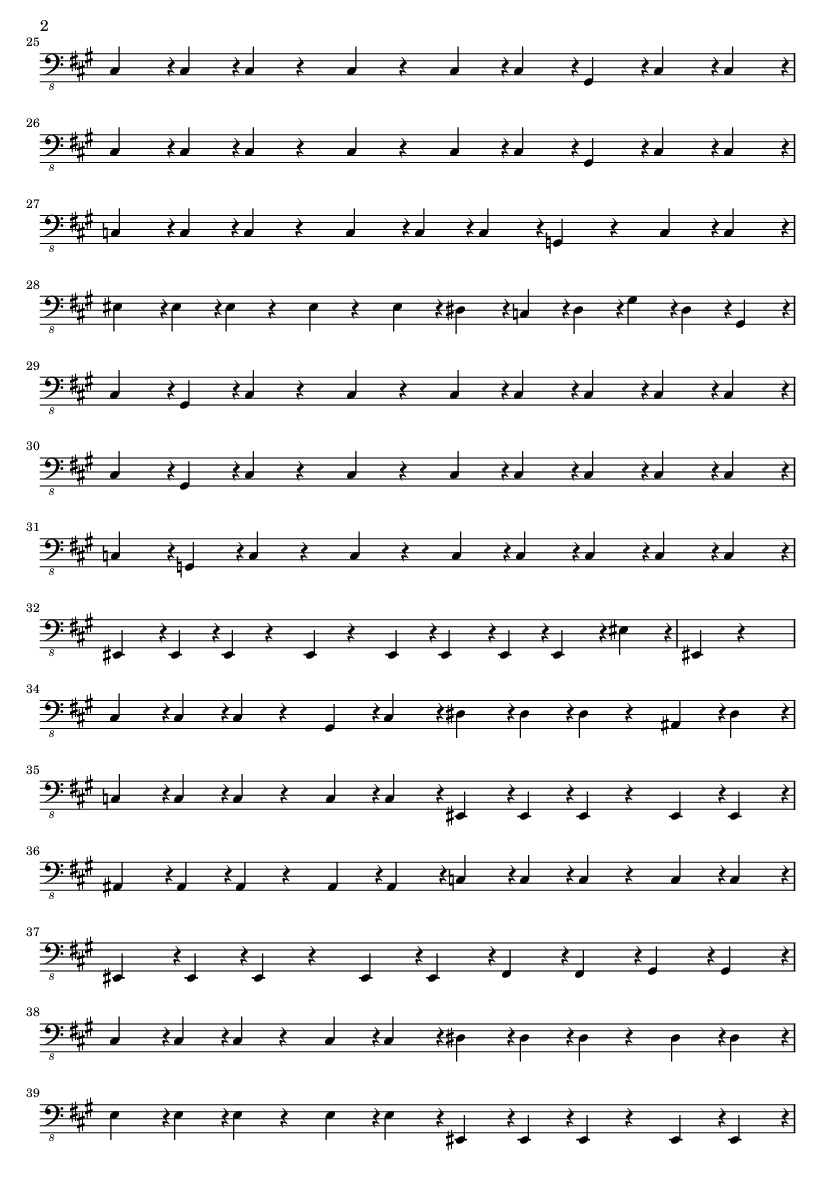 2

25

8

26

8

27

8

28

8

29

8

30

8

31

8

32

8

34

8

35

8

36

8

37

8

38

8

39

8